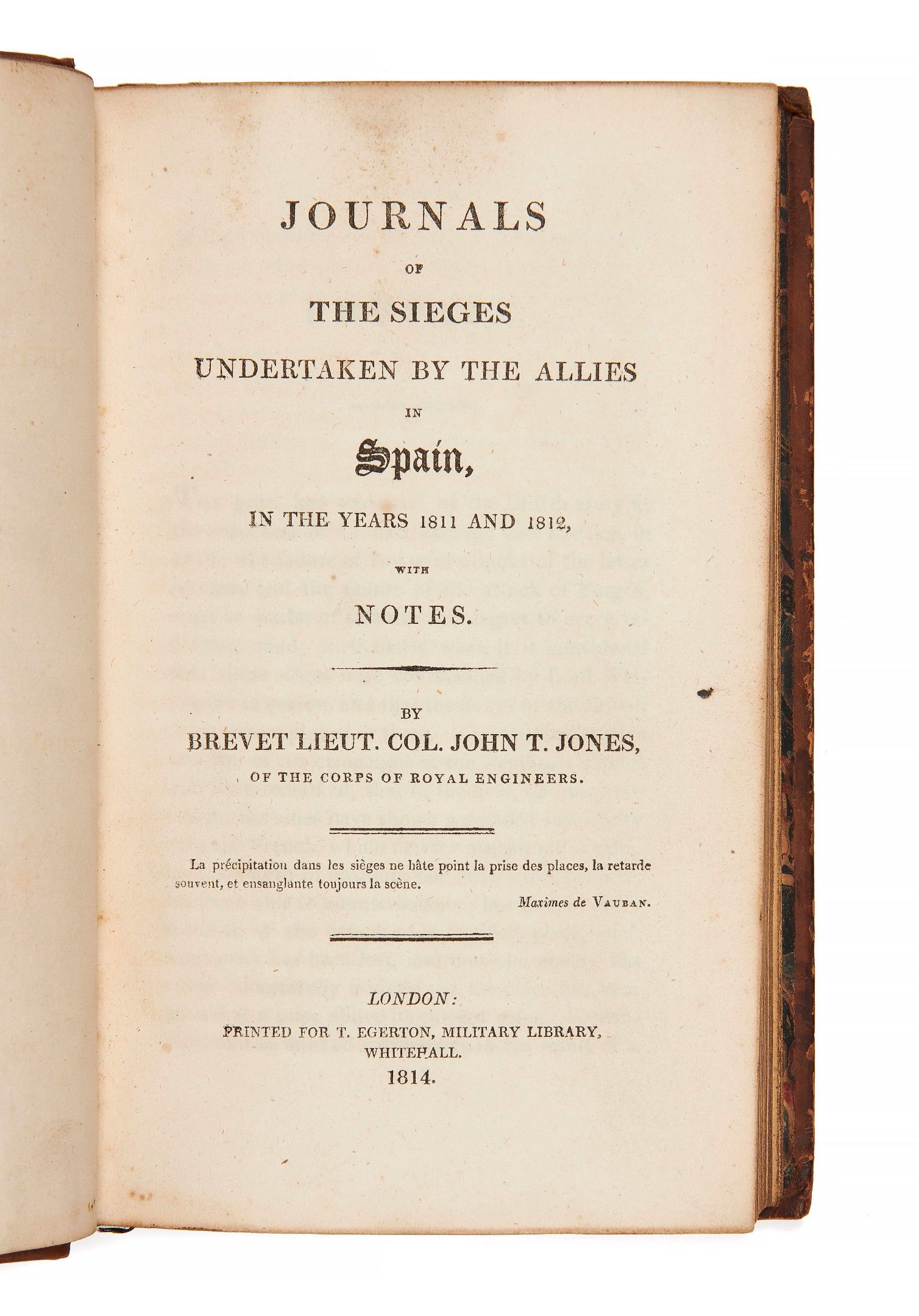 JOURNALS

OF

THE SIEGES

UNDERTAKEN BY THE ALLIES

IN

Spain,

IN THE YEARS 1811 AND 1812,

WITH

NOTES.

BY

BREVET LIEUT. COL. JOHN T. JONES,

OF THE CORPS OF ROYAL ENGINEERS.

La précipitation dans les sièges ne hâte point la prise des places, la retarde souvent, et ensanglante toujours la scène.

Maximes de VAUBAN.

LONDON:

PRINTED FOR T. EGERTON, MILITARY LIBRARY,
WHITEHALL.
1814.